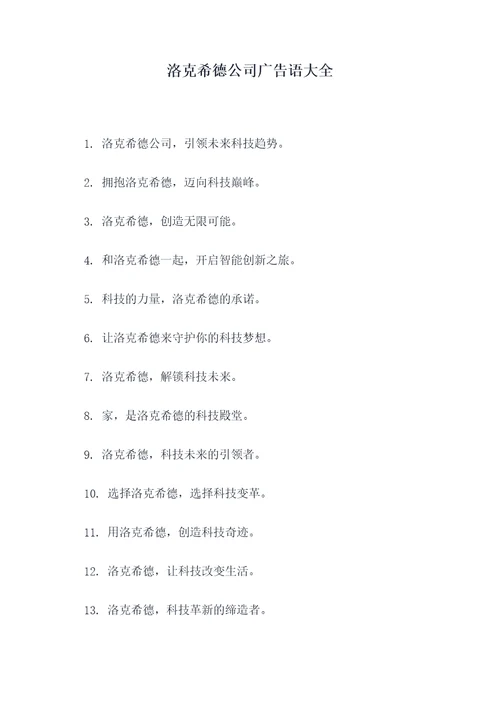 洛克希德公司广告语大全

1. 洛克希德公司，引领未来科技趋势。

2. 拥抱洛克希德，迈向科技巅峰。

3. 洛克希德，创造无限可能。

4. 和洛克希德一起，开启智能创新之旅。

5. 科技的力量，洛克希德的承诺。

6. 让洛克希德来守护你的科技梦想。

7. 洛克希德，解锁科技未来。

8. 家，是洛克希德的科技殿堂。

9. 洛克希德，科技未来的引领者。

10. 选择洛克希德，选择科技变革。

11. 用洛克希德，创造科技奇迹。

12. 洛克希德，让科技改变生活。

13. 洛克希德，科技革新的缔造者。